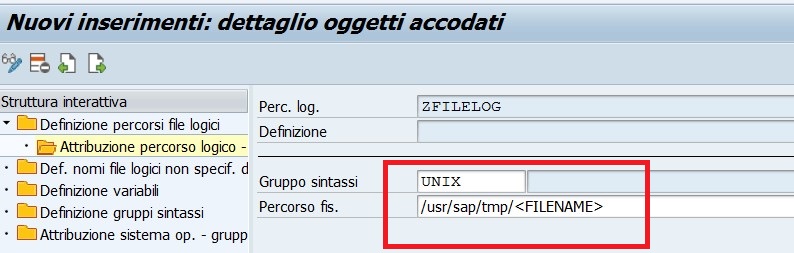 Nuovi inserimenti: dettaglio oggetti accodati

Struttura interattiva
Definizione percorsi file logici
Attribuzione percorso logico -
Def. nomi file logici non specif. d
Definizione variabili
Definizione gruppi sintassi
Attribuzione sistema op. - grupp

Perc. log. ZFILELOG
Definizione

Gruppo sintassi UNIX
Percorso fis. /usr/sap/tmp/<FILENAME>